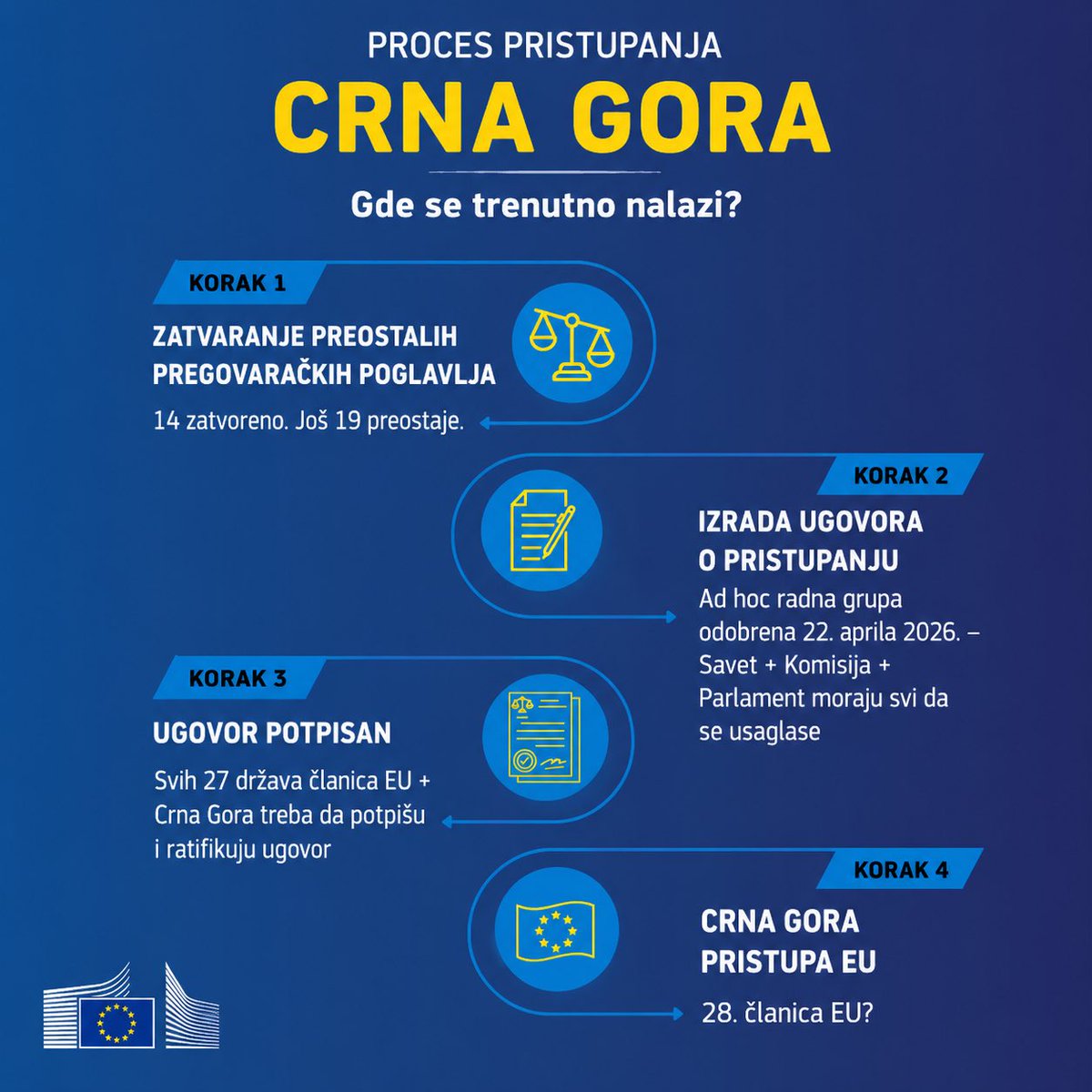 PROCES PRISTUPANJA

CRNA GORA

Gde se trenutno nalazi?

KORAK 1

ZATVARANJE PREOSTALIH PREGOVARAČKIH POGLAVLJA

14 zatvoreno. Još 19 preostaje.

KORAK 2

IZRADA UGOVORA O PRISTUPANJU

Ad hoc radna grupa odobrena 22. aprila 2026. – Savet + Komisija + Parlament moraju svi da se usaglase

KORAK 3

UGOVOR POTPISAN

Svih 27 država članica EU + Crna Gora treba da potpišu i ratifikuju ugovor

KORAK 4

CRNA GORA PRISTUPA EU

28. članica EU?